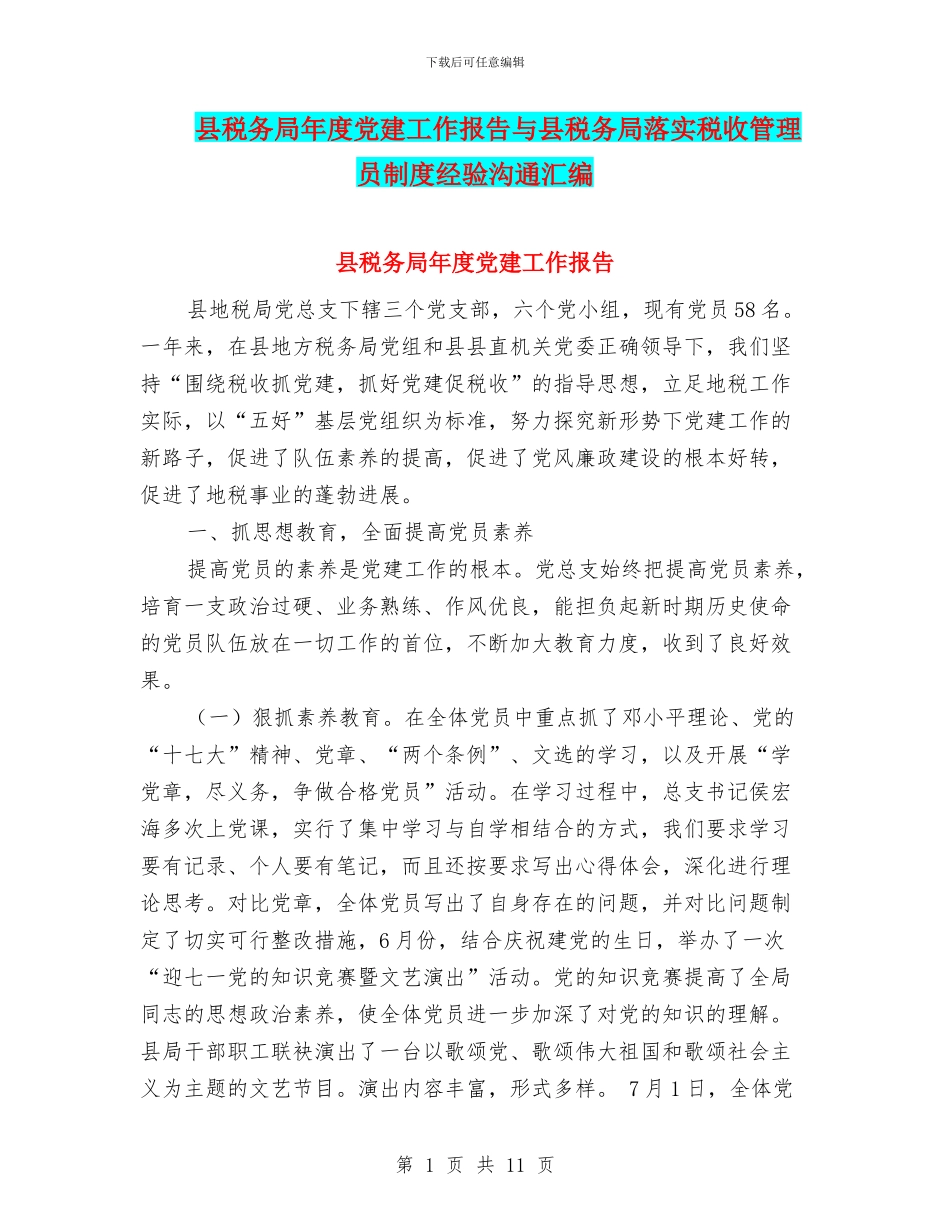 下载后可任意编辑

县税务局年度党建工作报告与县税务局落实税收管理员制度经验沟通汇编

县税务局年度党建工作报告

县地税局党总支下辖三个党支部，六个党小组，现有党员58名。一年来，在县地方税务局党组和县县直机关党委正确领导下，我们坚持“围绕税收抓党建，抓好党建促税收”的指导思想，立足地税工作实际，以“五好”基层党组织为标准，努力探究新形势下党建工作的新路子，促进了队伍素养的提高，促进了党风廉政建设的根本好转，促进了地税事业的蓬勃进展。

一、抓思想教育，全面提高党员素养

提高党员的素养是党建工作的根本。党总支始终把提高党员素养，培育一支政治过硬、业务熟练、作风优良，能担负起新时期历史使命的党员队伍放在一切工作的首位，不断加大教育力度，收到了良好效果。

（一）狠抓素养教育。在全体党员中重点抓了邓小平理论、党的“十七大”精神、党章、“两个条例”、文选的学习，以及开展“学党章，尽义务，争做合格党员”活动。在学习过程中，总支书记侯宏海多次上党课，实行了集中学习与自学相结合的方式，我们要求学习要有记录、个人要有笔记，而且还按要求写出心得体会，深化进行理论思考。对比党章，全体党员写出了自身存在的问题，并对比问题制定了切实可行整改措施，6月份，结合庆祝建党的生日，举办了一次“迎七一党的知识竞赛暨文艺演出”活动。党的知识竞赛提高了全局同志的思想政治素养，使全体党员进一步加深了对党的知识的理解。县局干部职工联袂演出了一台以歌颂党、歌颂伟大祖国和歌颂社会主义为主题的文艺节目。演出内容丰富，形式多样。 7月1日，全体党

第 1 页 共 11 页